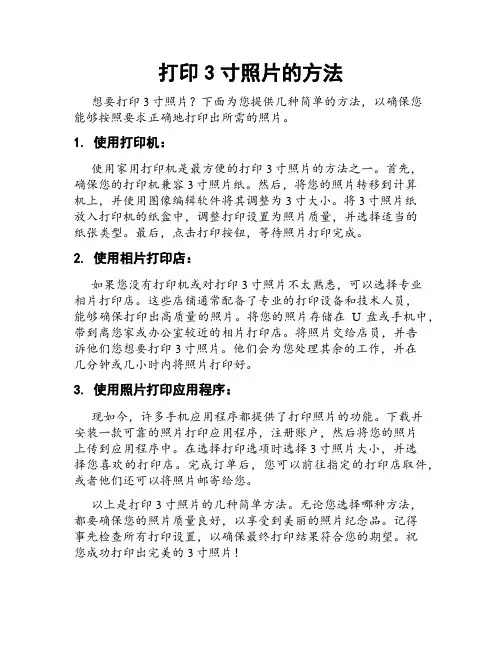 打印 3 寸照片的方法

想要打印 3 寸照片？下面为您提供几种简单的方法，以确保您能够按照要求正确地打印出所需的照片。

1. 使用打印机：

使用家用打印机是最方便的打印 3 寸照片的方法之一。首先，确保您的打印机兼容 3 寸照片纸。然后，将您的照片转移到计算机上，并使用图像编辑软件将其调整为 3 寸大小。将 3 寸照片纸放入打印机的纸盒中，调整打印设置为照片质量，并选择适当的纸张类型。最后，点击打印按钮，等待照片打印完成。

2. 使用相片打印店：

如果您没有打印机或对打印 3 寸照片不太熟悉，可以选择专业相片打印店。这些店铺通常配备了专业的打印设备和技术人员，能够确保打印出高质量的照片。将您的照片存储在 U 盘或手机中，带到离您家或办公室较近的相片打印店。将照片交给店员，并告诉他们您想要打印 3 寸照片。他们会为您处理其余的工作，并在几分钟或几小时内将照片打印好。

3. 使用照片打印应用程序：

现如今，许多手机应用程序都提供了打印照片的功能。下载并安装一款可靠的照片打印应用程序，注册账户，然后将您的照片上传到应用程序中。在选择打印选项时选择 3 寸照片大小，并选择您喜欢的打印店。完成订单后，您可以前往指定的打印店取件，或者他们还可以将照片邮寄给您。

以上是打印 3 寸照片的几种简单方法。无论您选择哪种方法，都要确保您的照片质量良好，以享受到美丽的照片纪念品。记得事先检查所有打印设置，以确保最终打印结果符合您的期望。祝您成功打印出完美的 3 寸照片！